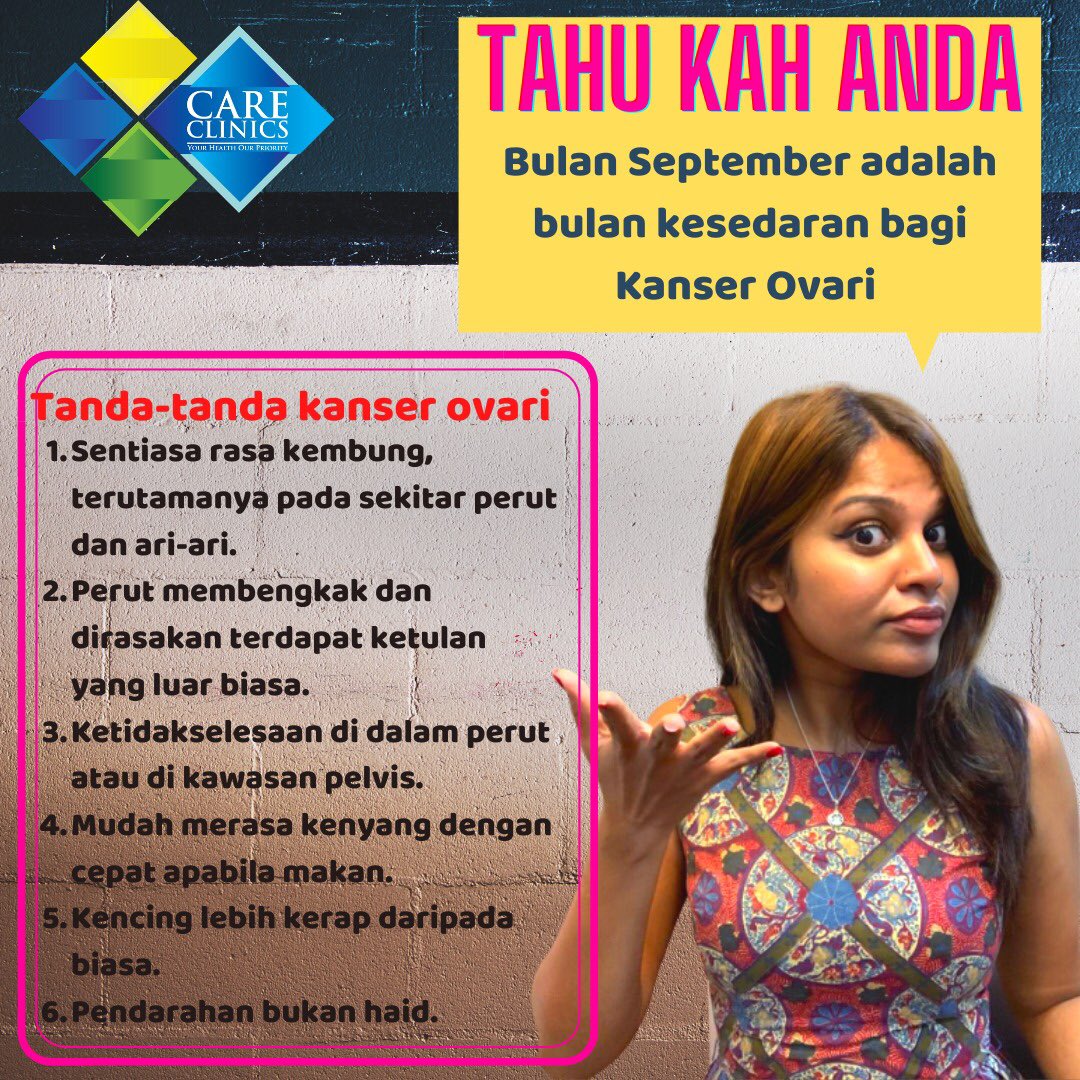 CARE CLINICS
YOUR HEALTH OUR PRIORITY

TAHU KAH ANDA

Bulan September adalah bulan kesedaran bagi Kanser Ovari

Tanda-tanda kanser ovari

1. Sentiasa rasa kembung, terutamanya pada sekitar perut dan ari-ari.
2. Perut membengkak dan dirasakan terdapat ketulan yang luar biasa.
3. Ketidakselesaan di dalam perut atau di kawasan pelvis.
4. Mudah merasa kenyang dengan cepat apabila makan.
5. Kencing lebih kerap daripada biasa.
6. Pendarahan bukan haid.